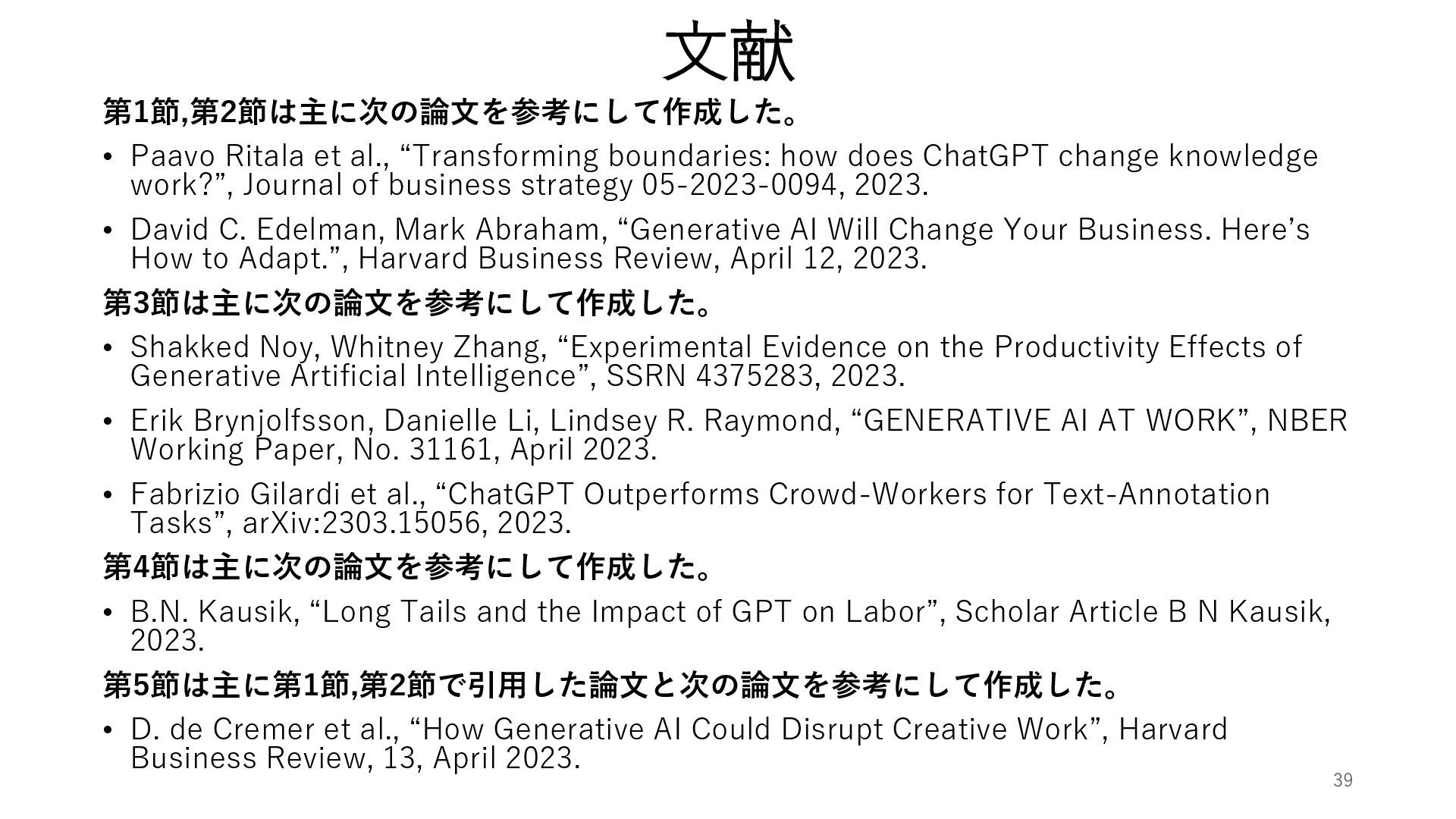 文献

第1節,第2節は主に次の論文を参考にして作成した。

• Paavo Ritala et al., “Transforming boundaries: how does ChatGPT change knowledge work?”, Journal of business strategy 05-2023-0094, 2023.

• David C. Edelman, Mark Abraham, “Generative AI Will Change Your Business. Here’s How to Adapt.”, Harvard Business Review, April 12, 2023.

第3節は主に次の論文を参考にして作成した。

• Shakked Noy, Whitney Zhang, “Experimental Evidence on the Productivity Effects of Generative Artificial Intelligence”, SSRN 4375283, 2023.

• Erik Brynjolfsson, Danielle Li, Lindsey R. Raymond, “GENERATIVE AI AT WORK”, NBER Working Paper, No. 31161, April 2023.

• Fabrizio Gilardi et al., “ChatGPT Outperforms Crowd-Workers for Text-Annotation Tasks”, arXiv:2303.15056, 2023.

第4節は主に次の論文を参考にして作成した。

• B.N. Kausik, “Long Tails and the Impact of GPT on Labor”, Scholar Article B N Kausik, 2023.

第5節は主に第1節,第2節で引用した論文と次の論文を参考にして作成した。

• D. de Cremer et al., “How Generative AI Could Disrupt Creative Work”, Harvard Business Review, 13, April 2023.

39